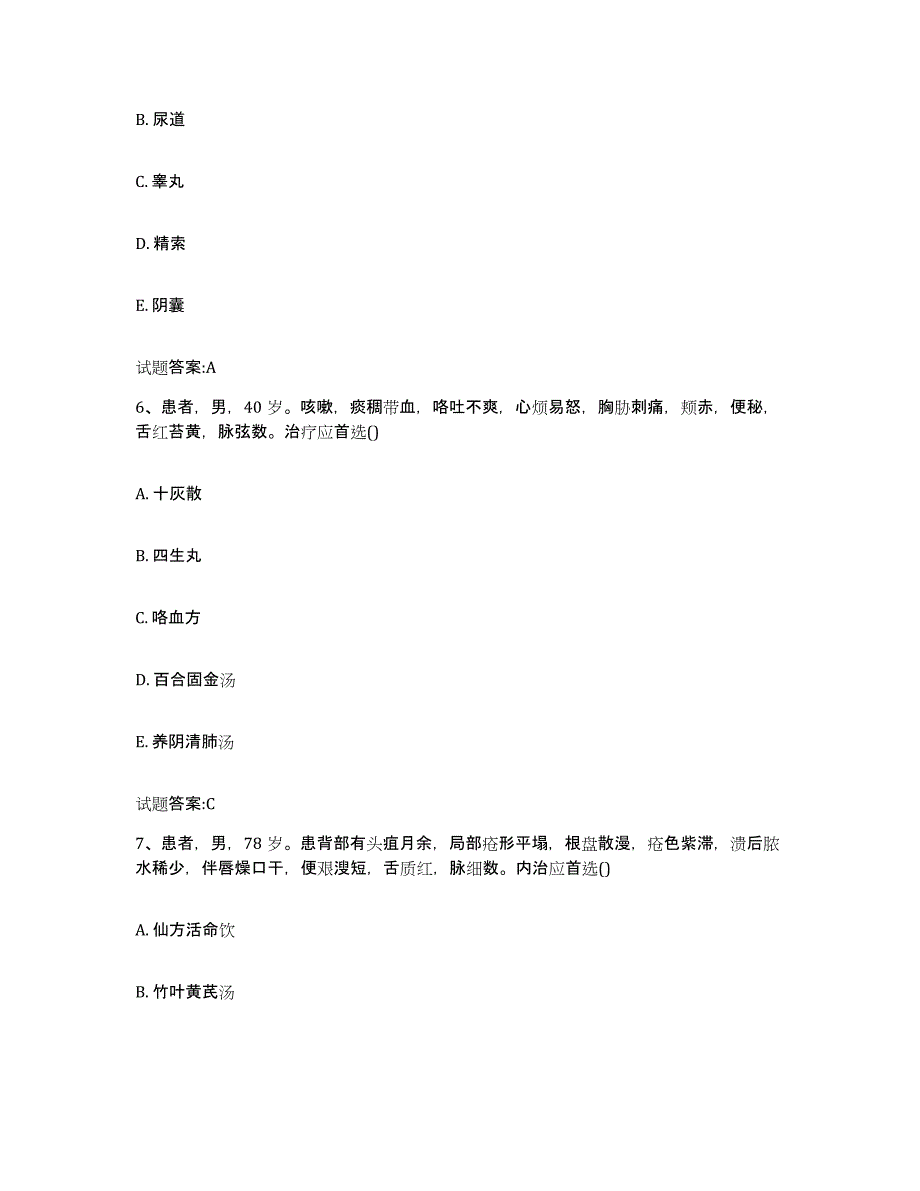 B. 尿道

C. 睾丸

D. 精索

E. 阴囊

试题答案:A

6、患者，男，40 岁。咳嗽，痰稠带血，咯吐不爽，心烦易怒，胸胁刺痛，颊赤，便秘，舌红苔黄，脉弦数。治疗应首选()

A. 十灰散

B. 四生丸

C. 咯血方

D. 百合固金汤

E. 养阴清肺汤

试题答案:C

7、患者，男，78 岁。患背部有头疽月余，局部疮形平塌，根盘散漫，疮色紫滞，溃后脓水稀少，伴唇燥口干，便艰溲短，舌质红，脉细数。内治应首选()

A. 仙方活命饮

B. 竹叶黄芪汤